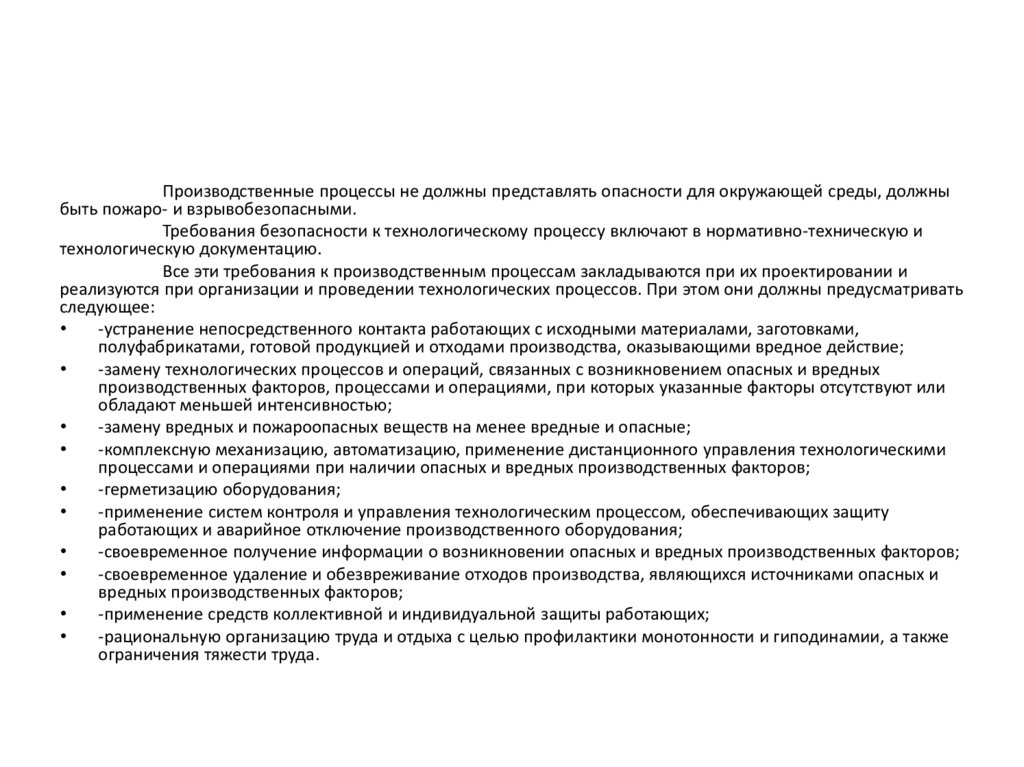 Производственные процессы не должны представлять опасности для окружающей среды, должны быть пожаро- и взрывобезопасными.

Требования безопасности к технологическому процессу включают в нормативно-техническую и технологическую документацию.

Все эти требования к производственным процессам закладываются при их проектировании и реализуются при организации и проведении технологических процессов. При этом они должны предусматривать следующее:

• -устранение непосредственного контакта работающих с исходными материалами, заготовками, полуфабрикатами, готовой продукцией и отходами производства, оказывающими вредное действие;
• -замену технологических процессов и операций, связанных с возникновением опасных и вредных производственных факторов, процессами и операциями, при которых указанные факторы отсутствуют или обладают меньшей интенсивностью;
• -замену вредных и пожароопасных веществ на менее вредные и опасные;
• -комплексную механизацию, автоматизацию, применение дистанционного управления технологическими процессами и операциями при наличии опасных и вредных производственных факторов;
• -герметизацию оборудования;
• -применение систем контроля и управления технологическим процессом, обеспечивающих защиту работающих и аварийное отключение производственного оборудования;
• -своевременное получение информации о возникновении опасных и вредных производственных факторов;
• -своевременное удаление и обезвреживание отходов производства, являющихся источниками опасных и вредных производственных факторов;
• -применение средств коллективной и индивидуальной защиты работающих;
• -рациональную организацию труда и отдыха с целью профилактики монотонности и гиподинамии, а также ограничения тяжести труда.